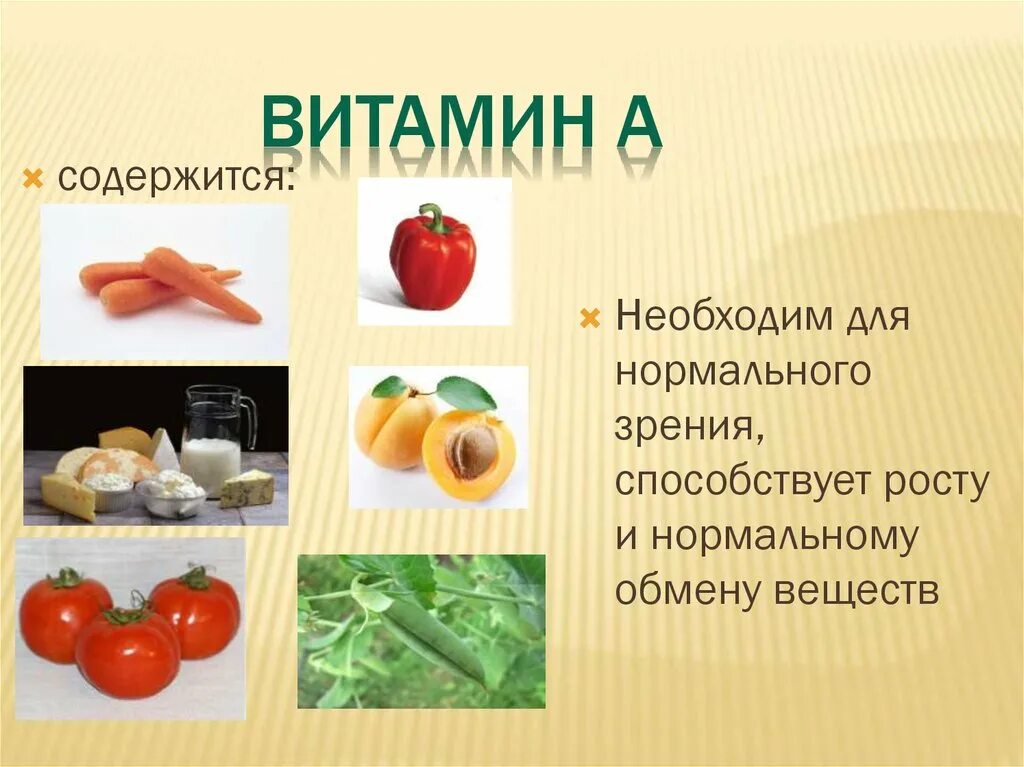 ВИТАМИН А

содержится:

Необходим для нормального зрения, способствует росту и нормальному обмену веществ